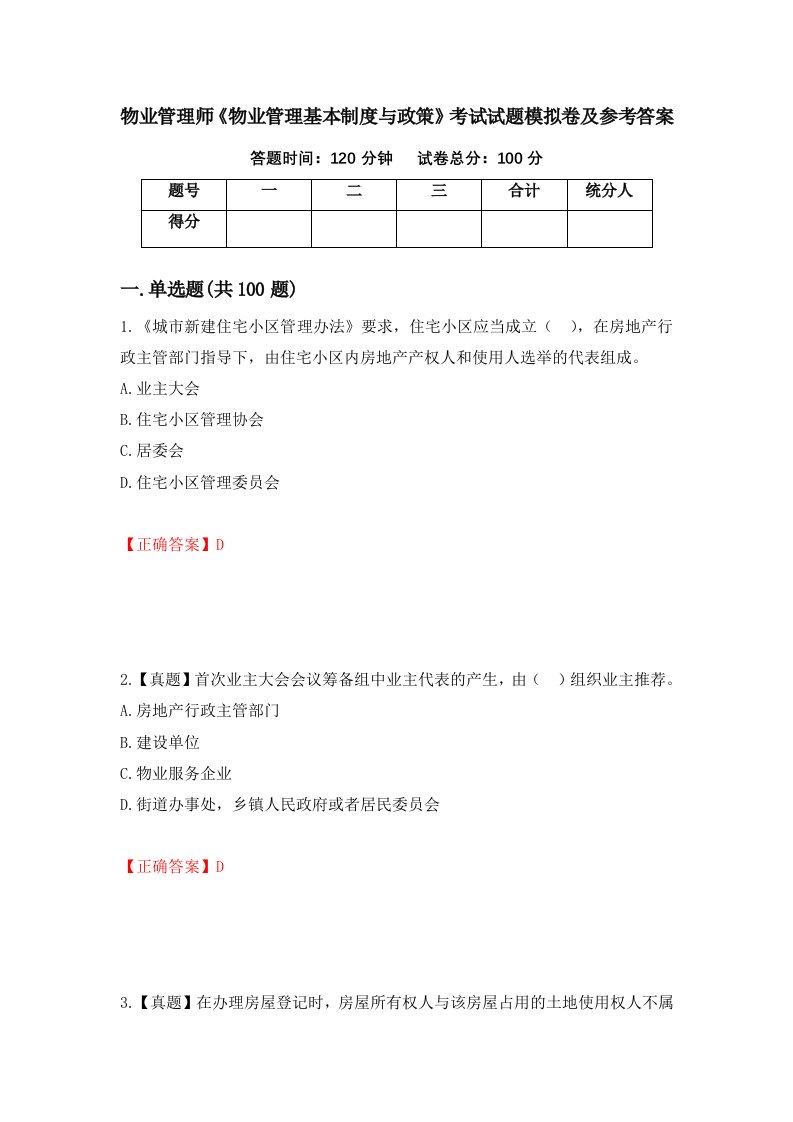 物业管理师《物业管理基本制度与政策》考试试题模拟卷及参考答案

答题时间：120 分钟　　试卷总分：100 分

| 题号 | 一 | 二 | 三 | 合计 | 统分人 |
|---|---|---|---|---|---|
| 得分 | | | | | |

一.单选题(共 100 题)

1.《城市新建住宅小区管理办法》要求，住宅小区应当成立（　），在房地产行政主管部门指导下，由住宅小区内房地产产权人和使用人选举的代表组成。
A.业主大会
B.住宅小区管理协会
C.居委会
D.住宅小区管理委员会

【正确答案】D

2.【真题】首次业主大会会议筹备组中业主代表的产生，由（　）组织业主推荐。
A.房地产行政主管部门
B.建设单位
C.物业服务企业
D.街道办事处，乡镇人民政府或者居民委员会

【正确答案】D

3.【真题】在办理房屋登记时，房屋所有权人与该房屋占用的土地使用权人不属